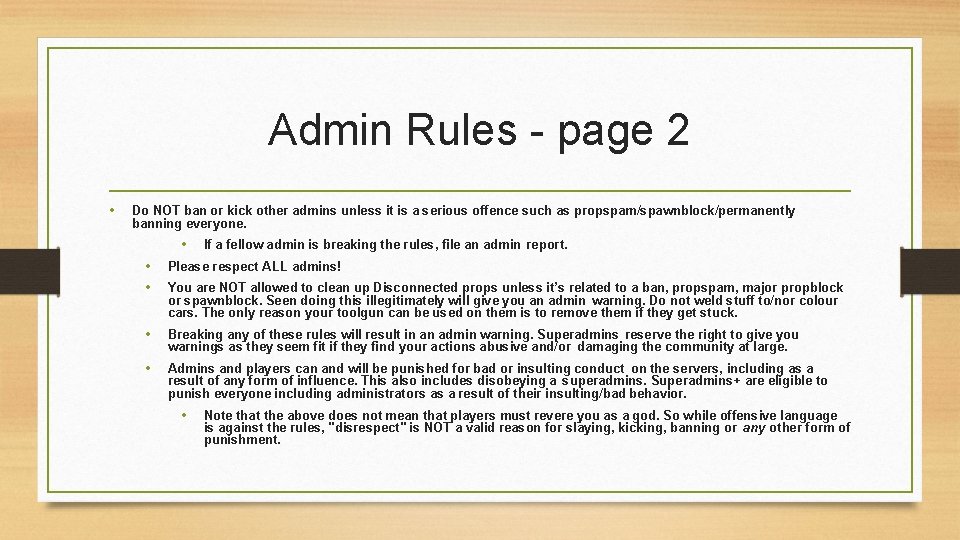 Admin Rules - page 2

• Do NOT ban or kick other admins unless it is a serious offence such as propspam/spawnblock/permanently banning everyone.

• If a fellow admin is breaking the rules, file an admin report.

• Please respect ALL admins!

• You are NOT allowed to clean up Disconnected props unless it's related to a ban, propspam, major propblock or spawnblock. Seen doing this illegitimately will give you an admin warning. Do not weld stuff to/nor colour cars. The only reason your toolgun can be used on them is to remove them if they get stuck.

• Breaking any of these rules will result in an admin warning. Superadmins reserve the right to give you warnings as they seem fit if they find your actions abusive and/or damaging the community at large.

• Admins and players can and will be punished for bad or insulting conduct on the servers, including as a result of any form of influence. This also includes disobeying a superadmins. Superadmins+ are eligible to punish everyone including administrators as a result of their insulting/bad behavior.

• Note that the above does not mean that players must revere you as a god. So while offensive language is against the rules, "disrespect" is NOT a valid reason for slaying, kicking, banning or any other form of punishment.